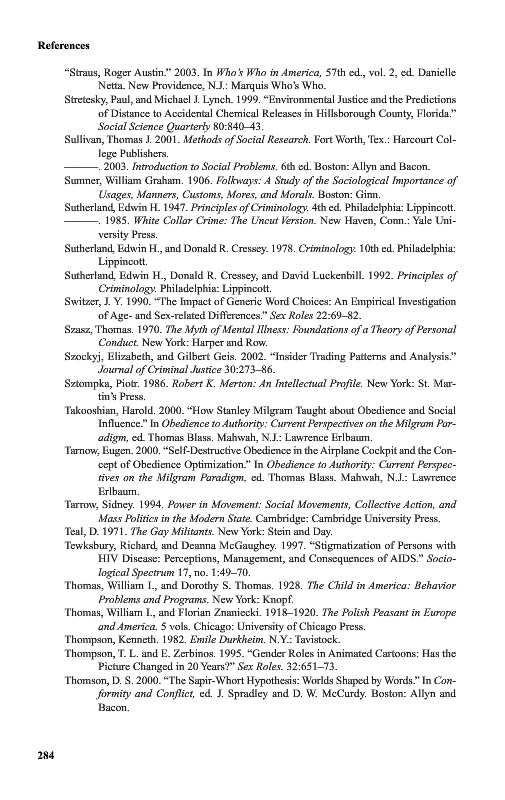 References

"Straus, Roger Austin." 2003. In Who's Who in America, 57th ed., vol. 2, ed. Danielle Netta. New Providence, N.J.: Marquis Who's Who.

Stretesky, Paul, and Michael J. Lynch. 1999. "Environmental Justice and the Predictions of Distance to Accidental Chemical Releases in Hillsborough County, Florida." Social Science Quarterly 80:840–43.

Sullivan, Thomas J. 2001. Methods of Social Research. Fort Worth, Tex.: Harcourt College Publishers.

———. 2003. Introduction to Social Problems. 6th ed. Boston: Allyn and Bacon.

Sumner, William Graham. 1906. Folkways: A Study of the Sociological Importance of Usages, Manners, Customs, Mores, and Morals. Boston: Ginn.

Sutherland, Edwin H. 1947. Principles of Criminology. 4th ed. Philadelphia: Lippincott.

———. 1985. White Collar Crime: The Uncut Version. New Haven, Conn.: Yale University Press.

Sutherland, Edwin H., and Donald R. Cressey. 1978. Criminology. 10th ed. Philadelphia: Lippincott.

Sutherland, Edwin H., Donald R. Cressey, and David Luckenbill. 1992. Principles of Criminology. Philadelphia: Lippincott.

Switzer, J. Y. 1990. "The Impact of Generic Word Choices: An Empirical Investigation of Age- and Sex-related Differences." Sex Roles 22:69–82.

Szasz, Thomas. 1970. The Myth of Mental Illness: Foundations of a Theory of Personal Conduct. New York: Harper and Row.

Szockyj, Elizabeth, and Gilbert Geis. 2002. "Insider Trading Patterns and Analysis." Journal of Criminal Justice 30:273–86.

Sztompka, Piotr. 1986. Robert K. Merton: An Intellectual Profile. New York: St. Martin's Press.

Takooshian, Harold. 2000. "How Stanley Milgram Taught about Obedience and Social Influence." In Obedience to Authority: Current Perspectives on the Milgram Paradigm, ed. Thomas Blass. Mahwah, N.J.: Lawrence Erlbaum.

Tarnow, Eugen. 2000. "Self-Destructive Obedience in the Airplane Cockpit and the Concept of Obedience Optimization." In Obedience to Authority: Current Perspectives on the Milgram Paradigm, ed. Thomas Blass. Mahwah, N.J.: Lawrence Erlbaum.

Tarrow, Sidney. 1994. Power in Movement: Social Movements, Collective Action, and Mass Politics in the Modern State. Cambridge: Cambridge University Press.

Teal, D. 1971. The Gay Militants. New York: Stein and Day.

Tewksbury, Richard, and Deanna McGaughey. 1997. "Stigmatization of Persons with HIV Disease: Perceptions, Management, and Consequences of AIDS." Sociological Spectrum 17, no. 1:49–70.

Thomas, William I., and Dorothy S. Thomas. 1928. The Child in America: Behavior Problems and Programs. New York: Knopf.

Thomas, William I., and Florian Znaniecki. 1918–1920. The Polish Peasant in Europe and America. 5 vols. Chicago: University of Chicago Press.

Thompson, Kenneth. 1982. Emile Durkheim. N.Y.: Tavistock.

Thompson, T. L. and E. Zerbinos. 1995. "Gender Roles in Animated Cartoons: Has the Picture Changed in 20 Years?" Sex Roles. 32:651–73.

Thomson, D. S. 2000. "The Sapir-Whorf Hypothesis: Worlds Shaped by Words." In Conformity and Conflict, ed. J. Spradley and D. W. McCurdy. Boston: Allyn and Bacon.

284